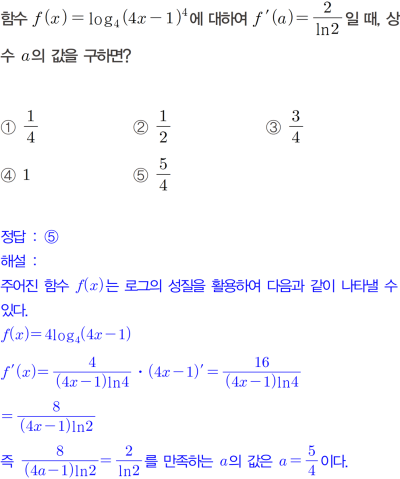 함수 $f(x)=\log_4(4x-1)^4$에 대하여 $f'(a)=\frac{2}{\ln 2}$일 때, 상수 $a$의 값을 구하면?

① $\frac{1}{4}$
② $\frac{1}{2}$
③ $\frac{3}{4}$
④ $1$
⑤ $\frac{5}{4}$

정답 : ⑤
해설 :
주어진 함수 $f(x)$는 로그의 성질을 활용하여 다음과 같이 나타낼 수 있다.
$f(x)=4\log_4(4x-1)$
$f'(x)=\frac{4}{(4x-1)\ln 4}\cdot(4x-1)'=\frac{16}{(4x-1)\ln 4}$
$=\frac{8}{(4x-1)\ln 2}$
즉 $\frac{8}{(4a-1)\ln 2}=\frac{2}{\ln 2}$를 만족하는 $a$의 값은 $a=\frac{5}{4}$이다.